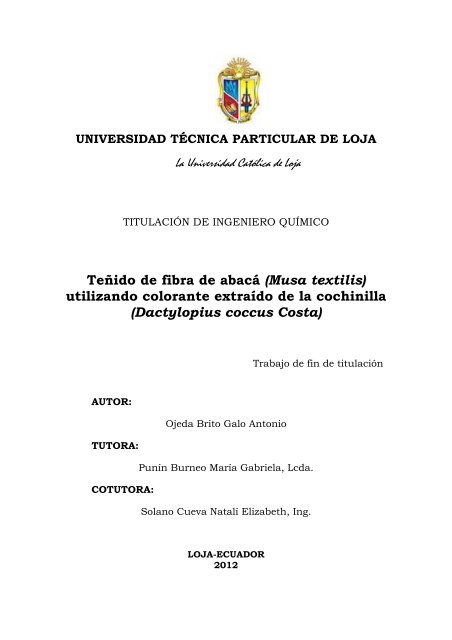 UNIVERSIDAD TÉCNICA PARTICULAR DE LOJA

La Universidad Católica de Loja

TITULACIÓN DE INGENIERO QUÍMICO

Teñido de fibra de abacá (Musa textilis) utilizando colorante extraído de la cochinilla (Dactylopius coccus Costa)

Trabajo de fin de titulación

AUTOR:

Ojeda Brito Galo Antonio

TUTORA:

Punin Burneo Maria Gabriela, Lcda.

COTUTORA:

Solano Cueva Natali Elizabeth, Ing.

LOJA-ECUADOR
2012